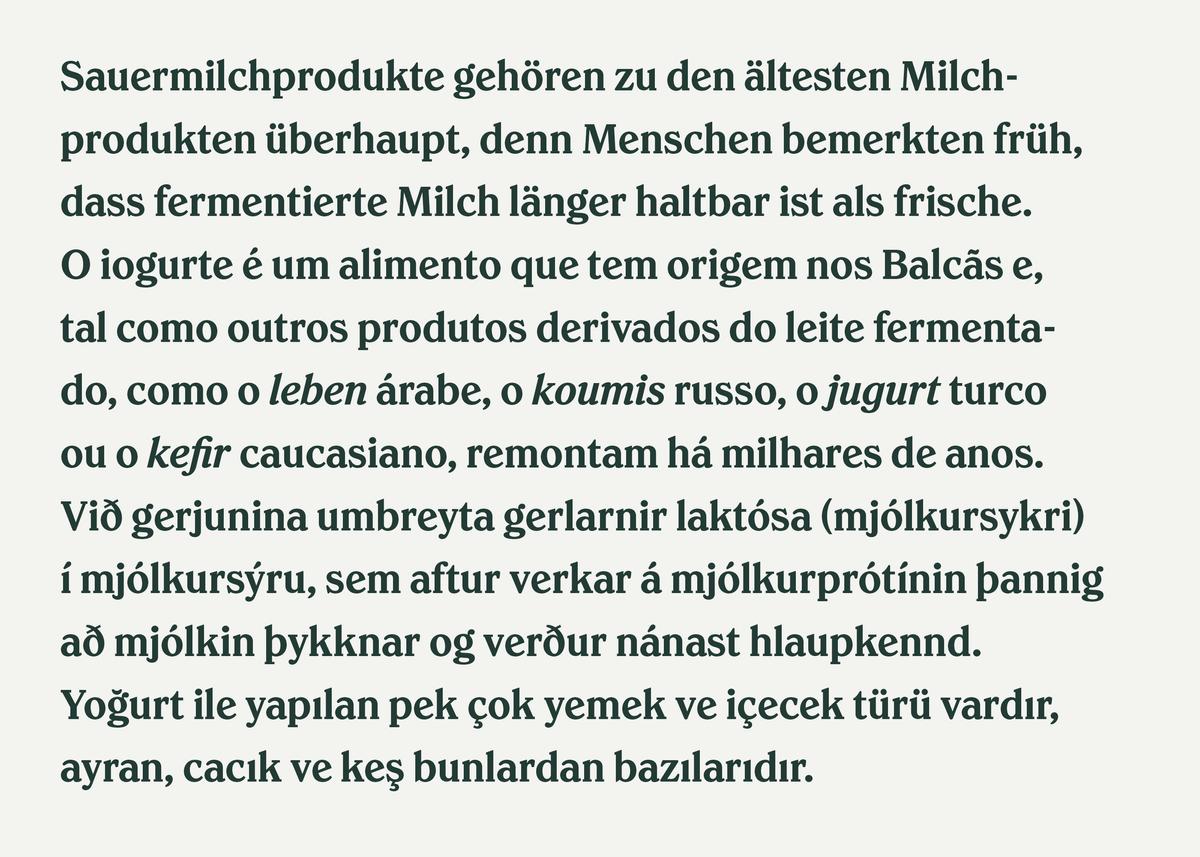 Sauermilchprodukte gehören zu den ältesten Milchprodukten überhaupt, denn Menschen bemerkten früh, dass fermentierte Milch länger haltbar ist als frische. O iogurte é um alimento que tem origem nos Balcãs e, tal como outros produtos derivados do leite fermentado, como o leben árabe, o koumis russo, o jugurt turco ou o kefir caucasiano, remontam há milhares de anos. Við gerjunina umbreyta gerlarnir laktósa (mjólkursykri) í mjólkursýru, sem aftur verkar á mjólkurprótínin þannig að mjólkin þykknar og verður nánast hlaupkennd. Yoğurt ile yapılan pek çok yemek ve içecek türü vardır, ayran, cacık ve keş bunlardan bazılarıdır.